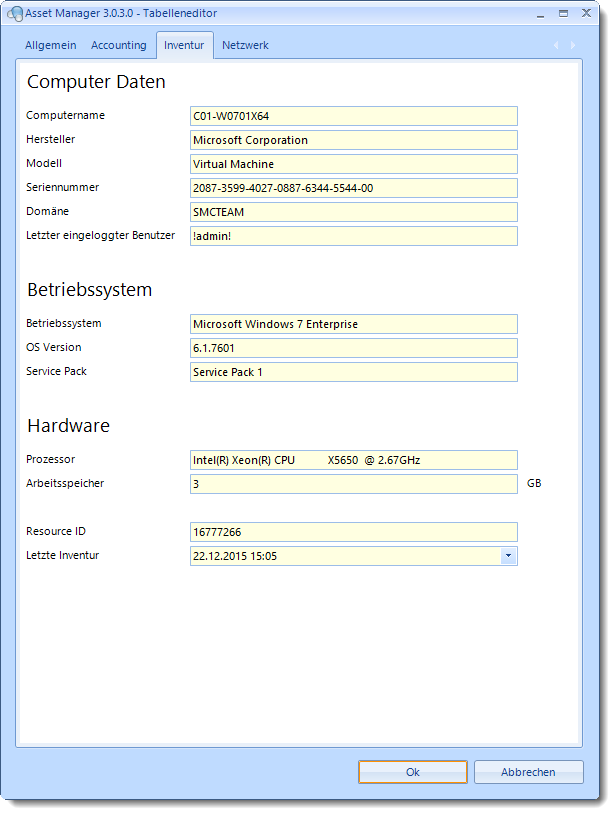 Asset Manager 3.0.3.0 - Tabelleneditor

Allgemein Accounting Inventur Netzwerk

Computer Daten

Computername C01-W0701X64
Hersteller Microsoft Corporation
Modell Virtual Machine
Seriennummer 2087-3599-4027-0887-6344-5544-00
Domäne SMCTEAM
Letzter eingeloggter Benutzer !admin!

Betriebssystem

Betriebssystem Microsoft Windows 7 Enterprise
OS Version 6.1.7601
Service Pack Service Pack 1

Hardware

Prozessor Intel(R) Xeon(R) CPU X5650 @ 2.67GHz
Arbeitsspeicher 3 GB

Resource ID 16777266
Letzte Inventur 22.12.2015 15:05

Ok Abbrechen